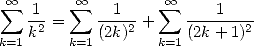 $\sum_{k=1}^{\infty} \frac{1}{k^2} = \sum_{k=1}^{\infty} \frac{1}{(2k)^2} + \sum_{k=1}^{\infty} \frac{1}{(2k+1)^2}$